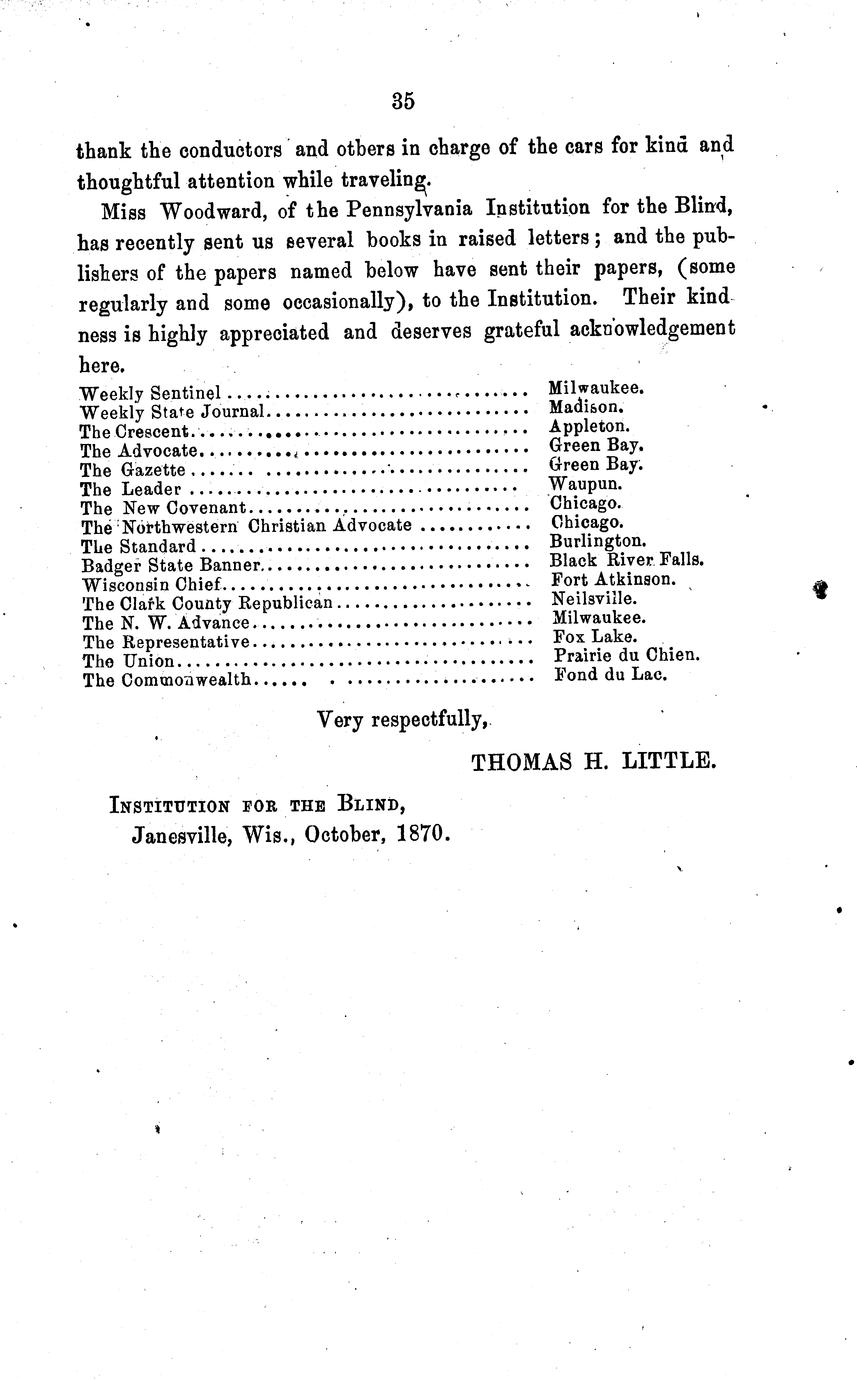 35

thank the conductors and otbers in charge of the cars for kind and thoughtful attention while traveling.

Miss Woodward, of the Pennsylvania Institution for the Blind, has recently sent us several books in raised letters; and the publishers of the papers named below have sent their papers, (some regularly and some occasionally), to the Institution. Their kindness is highly appreciated and deserves grateful acknowledgement here.

| | |
|---|---|
| Weekly Sentinel | Milwaukee. |
| Weekly State Journal | Madison. |
| The Crescent | Appleton. |
| The Advocate | Green Bay. |
| The Gazette | Green Bay. |
| The Leader | Waupun. |
| The New Covenant | Chicago. |
| The Northwestern Christian Advocate | Chicago. |
| The Standard | Burlington. |
| Badger State Banner | Black River Falls. |
| Wisconsin Chief | Fort Atkinson. |
| The Clark County Republican | Neilsville. |
| The N. W. Advance | Milwaukee. |
| The Representative | Fox Lake. |
| The Union | Prairie du Chien. |
| The Commonwealth | Fond du Lac. |

Very respectfully,

THOMAS H. LITTLE.

INSTITUTION FOR THE BLIND,
Janesville, Wis., October, 1870.